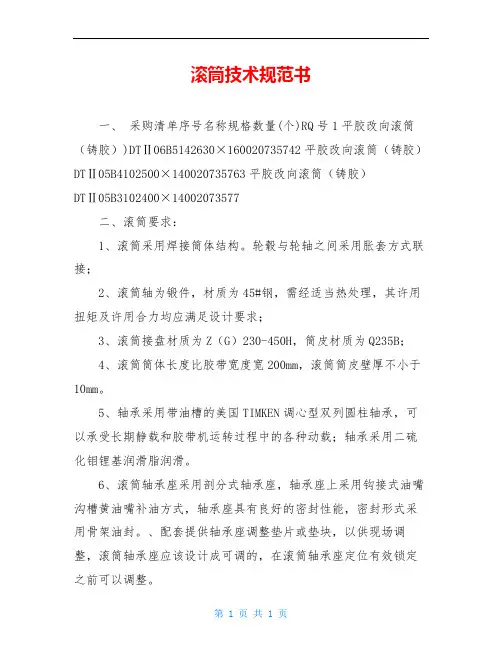 滚筒技术规范书

一、 采购清单序号名称规格数量(个)RQ号1平胶改向滚筒（铸胶））DTⅡ06B5142630×160020735742平胶改向滚筒（铸胶）DTⅡ05B4102500×140020735763平胶改向滚筒（铸胶）DTⅡ05B3102400×14002073577

二、滚筒要求：

1、滚筒采用焊接筒体结构。轮毂与轮轴之间采用胀套方式联接；

2、滚筒轴为锻件，材质为45#钢，需经适当热处理，其许用扭矩及许用合力均应满足设计要求；

3、滚筒接盘材质为Z（G）230-450H，筒皮材质为Q235B；

4、滚筒筒体长度比胶带宽度宽200mm，滚筒筒皮壁厚不小于10mm。

5、轴承采用带油槽的美国TIMKEN调心型双列圆柱轴承，可以承受长期静载和胶带机运转过程中的各种动载；轴承采用二硫化钼锂基润滑脂润滑。

6、滚筒轴承座采用剖分式轴承座，轴承座上采用钩接式油嘴沟槽黄油嘴补油方式，轴承座具有良好的密封性能，密封形式采用骨架油封。、配套提供轴承座调整垫片或垫块，以供现场调整，滚筒轴承座应该设计成可调的，在滚筒轴承座定位有效锁定之前可以调整。

第 1 页 共 1 页